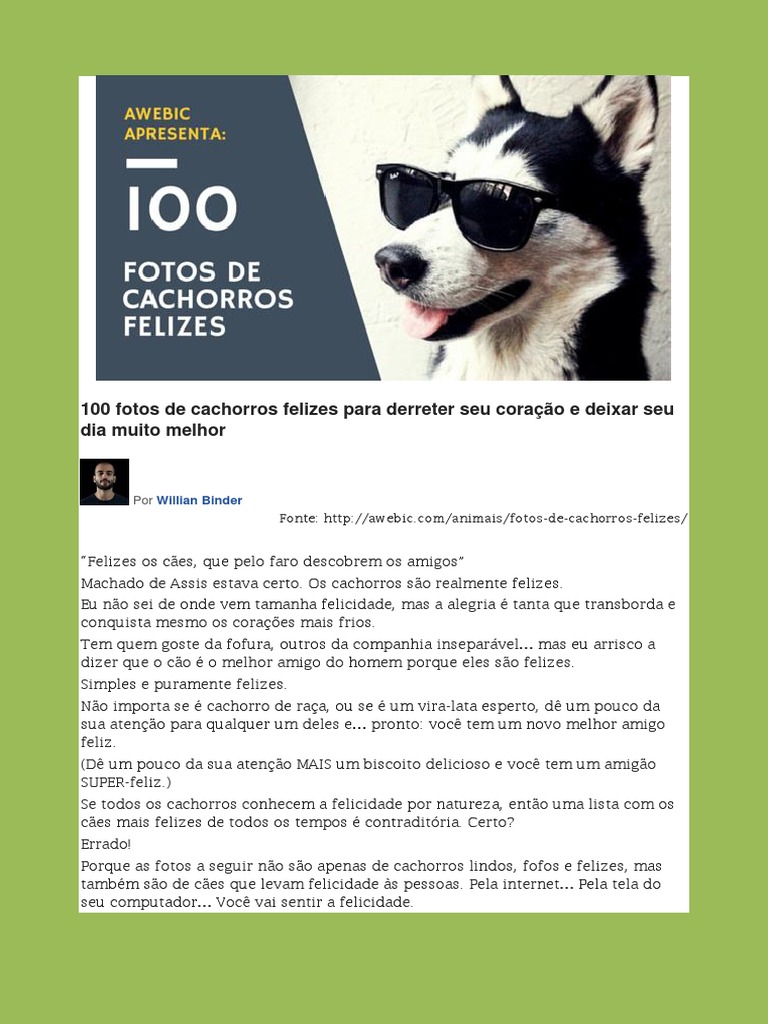 AWEBIC
APRESENTA:

100

FOTOS DE
CACHORROS
FELIZES

100 fotos de cachorros felizes para derreter seu coração e deixar seu dia muito melhor

Por Willian Binder

Fonte: http://awebic.com/animais/fotos-de-cachorros-felizes/

"Felizes os cães, que pelo faro descobrem os amigos"

Machado de Assis estava certo. Os cachorros são realmente felizes.

Eu não sei de onde vem tamanha felicidade, mas a alegria é tanta que transborda e conquista mesmo os corações mais frios.

Tem quem goste da fofura, outros da companhia inseparável... mas eu arrisco a dizer que o cão é o melhor amigo do homem porque eles são felizes.

Simples e puramente felizes.

Não importa se é cachorro de raça, ou se é um vira-lata esperto, dê um pouco da sua atenção para qualquer um deles e... pronto: você tem um novo melhor amigo feliz.

(Dê um pouco da sua atenção MAIS um biscoito delicioso e você tem um amigão SUPER-feliz.)

Se todos os cachorros conhecem a felicidade por natureza, então uma lista com os cães mais felizes de todos os tempos é contraditória. Certo?

Errado!

Porque as fotos a seguir não são apenas de cachorros lindos, fofos e felizes, mas também são de cães que levam felicidade às pessoas. Pela internet... Pela tela do seu computador... Você vai sentir a felicidade.